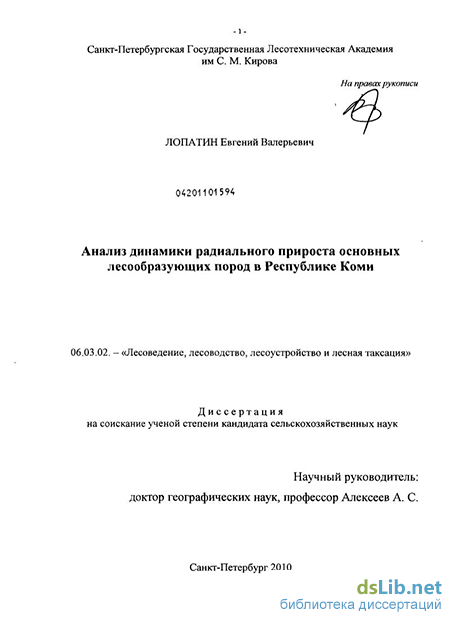 - 1 -

Санкт-Петербургская Государственная Лесотехническая Академия им С. М. Кирова

На правах рукописи

ЛОПАТИН Евгений Валерьевич

04201101594

Анализ динамики радиального прироста основных лесообразующих пород в Республике Коми

06.03.02. – «Лесоведение, лесоводство, лесоустройство и лесная таксация»

Диссертация
на соискание ученой степени кандидата сельскохозяйственных наук

Научный руководитель:
доктор географических наук, профессор Алексеев А. С.

Санкт-Петербург 2010

dsLib.net
библиотека диссертаций